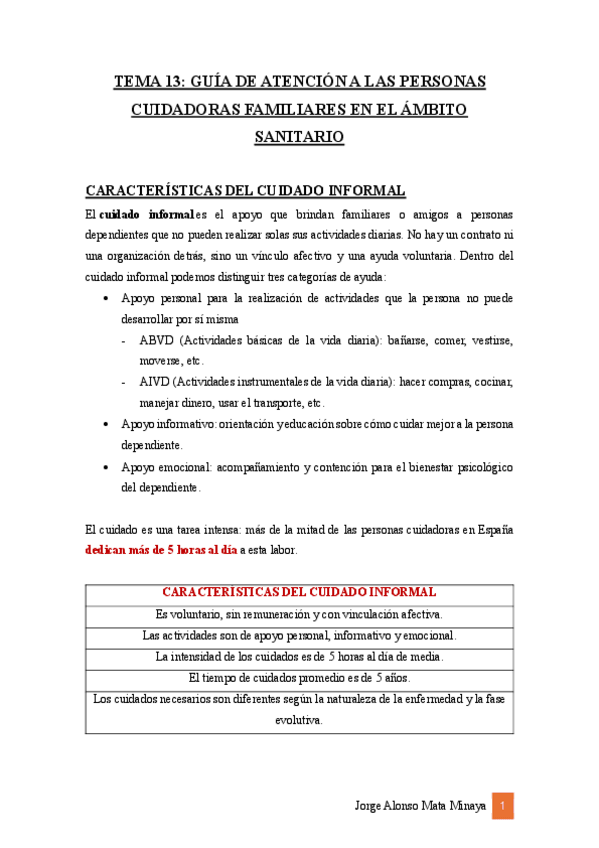 TEMA 13: GUÍA DE ATENCIÓN A LAS PERSONAS CUIDADORAS FAMILIARES EN EL ÁMBITO SANITARIO

CARACTERÍSTICAS DEL CUIDADO INFORMAL

El cuidado informal es el apoyo que brindan familiares o amigos a personas dependientes que no pueden realizar solas sus actividades diarias. No hay un contrato ni una organización detrás, sino un vínculo afectivo y una ayuda voluntaria. Dentro del cuidado informal podemos distinguir tres categorías de ayuda:

• Apoyo personal para la realización de actividades que la persona no puede desarrollar por sí misma
- ABVD (Actividades básicas de la vida diaria): bañarse, comer, vestirse, moverse, etc.
- AIVD (Actividades instrumentales de la vida diaria): hacer compras, cocinar, manejar dinero, usar el transporte, etc.
• Apoyo informativo: orientación y educación sobre cómo cuidar mejor a la persona dependiente.
• Apoyo emocional: acompañamiento y contención para el bienestar psicológico del dependiente.

El cuidado es una tarea intensa: más de la mitad de las personas cuidadoras en España dedican más de 5 horas al día a esta labor.

| CARACTERÍSTICAS DEL CUIDADO INFORMAL |
|---|
| Es voluntario, sin remuneración y con vinculación afectiva. |
| Las actividades son de apoyo personal, informativo y emocional. |
| La intensidad de los cuidados es de 5 horas al día de media. |
| El tiempo de cuidados promedio es de 5 años. |
| Los cuidados necesarios son diferentes según la naturaleza de la enfermedad y la fase evolutiva. |

Jorge Alonso Mata Minaya 1